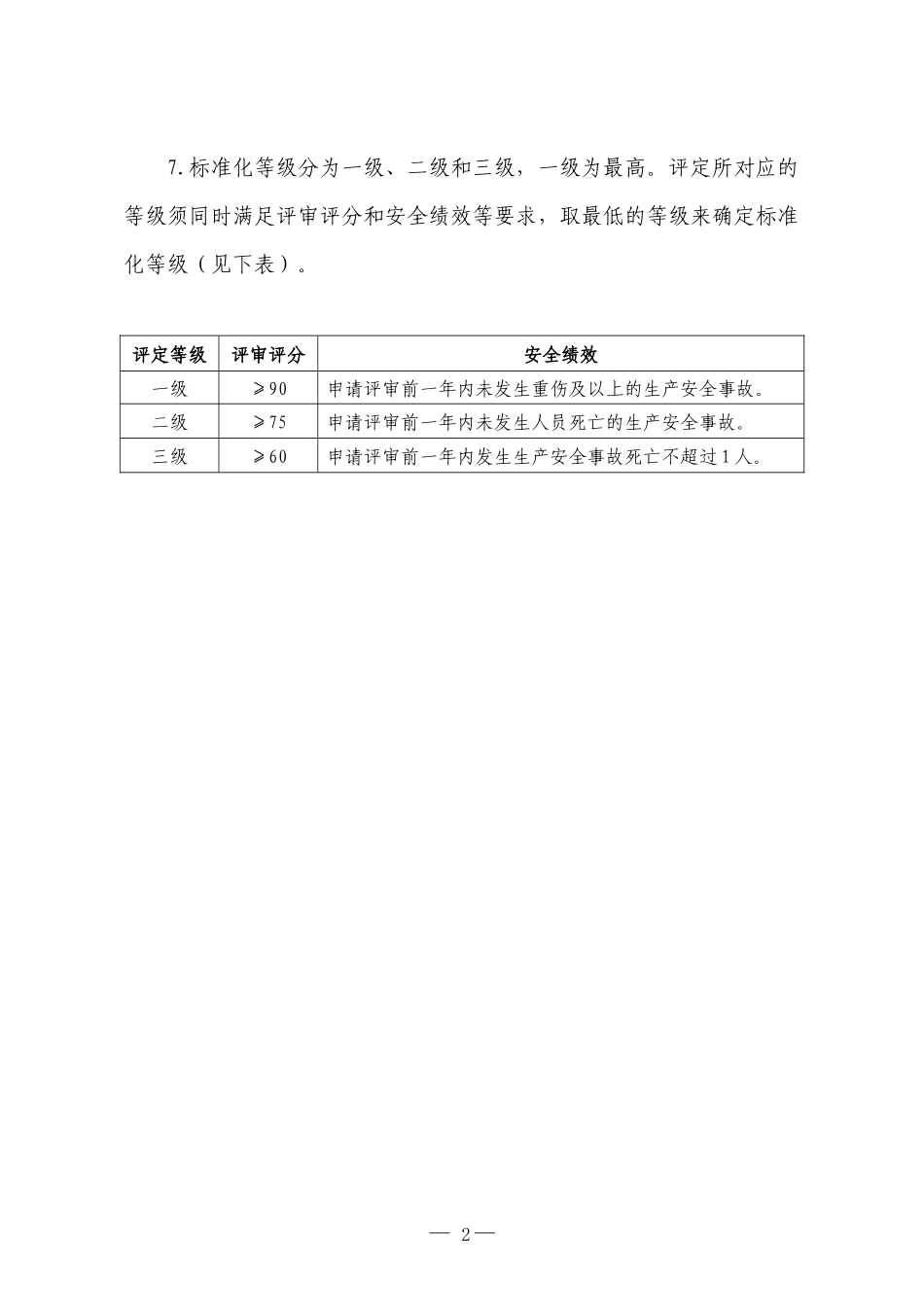 7.标准化等级分为一级、二级和三级，一级为最高。评定所对应的等级须同时满足评审评分和安全绩效等要求，取最低的等级来确定标准化等级（见下表）。

| 评定等级 | 评审评分 | 安全绩效 |
|---|---|---|
| 一级 | ≥90 | 申请评审前一年内未发生重伤及以上的生产安全事故。 |
| 二级 | ≥75 | 申请评审前一年内未发生人员死亡的生产安全事故。 |
| 三级 | ≥60 | 申请评审前一年内发生生产安全事故死亡不超过1人。 |

— 2—